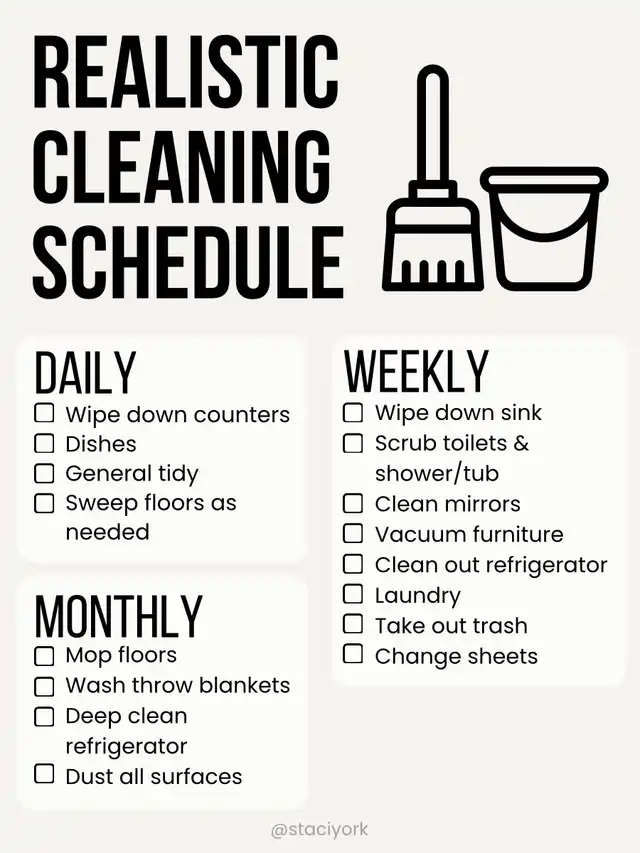 REALISTIC CLEANING SCHEDULE

DAILY
☐ Wipe down counters
☐ Dishes
☐ General tidy
☐ Sweep floors as needed

MONTHLY
☐ Mop floors
☐ Wash throw blankets
☐ Deep clean refrigerator
☐ Dust all surfaces

WEEKLY
☐ Wipe down sink
☐ Scrub toilets & shower/tub
☐ Clean mirrors
☐ Vacuum furniture
☐ Clean out refrigerator
☐ Laundry
☐ Take out trash
☐ Change sheets

@staciyork